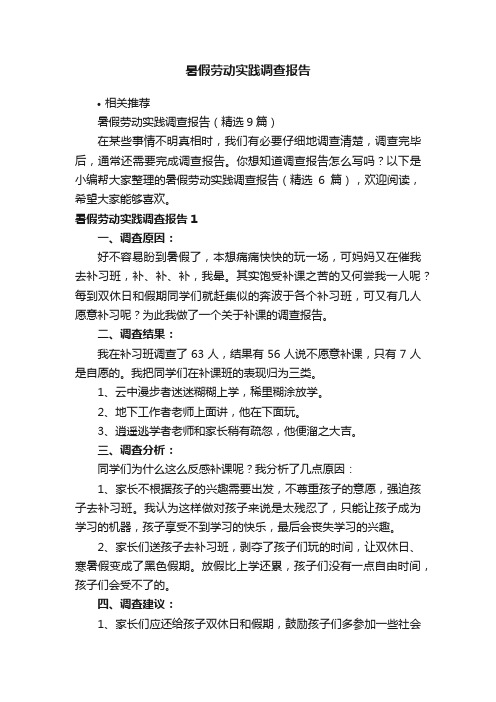 暑假劳动实践调查报告

• 相关推荐

暑假劳动实践调查报告（精选 9 篇）

在某些事情不明真相时，我们有必要仔细地调查清楚，调查完毕后，通常还需要完成调查报告。你想知道调查报告怎么写吗？以下是小编帮大家整理的暑假劳动实践调查报告（精选 6 篇），欢迎阅读，希望大家能够喜欢。

暑假劳动实践调查报告 1

一、调查原因：

好不容易盼到暑假了，本想痛痛快快的玩一场，可妈妈又在催我去补习班，补、补、补，我晕。其实饱受补课之苦的又何尝我一人呢？每到双休日和假期同学们就赶集似的奔波于各个补习班，可又有几人愿意补习呢？为此我做了一个关于补课的调查报告。

二、调查结果：

我在补习班调查了 63 人，结果有 56 人说不愿意补课，只有 7 人是自愿的。我把同学们在补课班的表现归为三类。

1、云中漫步者迷迷糊糊上学，稀里糊涂放学。

2、地下工作者老师上面讲，他在下面玩。

3、逍遥逃学者老师和家长稍有疏忽，他便溜之大吉。

三、调查分析：

同学们为什么这么反感补课呢？我分析了几点原因：

1、家长不根据孩子的兴趣需要出发，不尊重孩子的意愿，强迫孩子去补习班。我认为这样做对孩子来说是太残忍了，只能让孩子成为学习的机器，孩子享受不到学习的快乐，最后会丧失学习的兴趣。

2、家长们送孩子去补习班，剥夺了孩子们玩的时间，让双休日、寒暑假变成了黑色假期。放假比上学还累，孩子们没有一点自由时间，孩子们会受不了的。

四、调查建议：

1、家长们应还给孩子双休日和假期，鼓励孩子们多参加一些社会